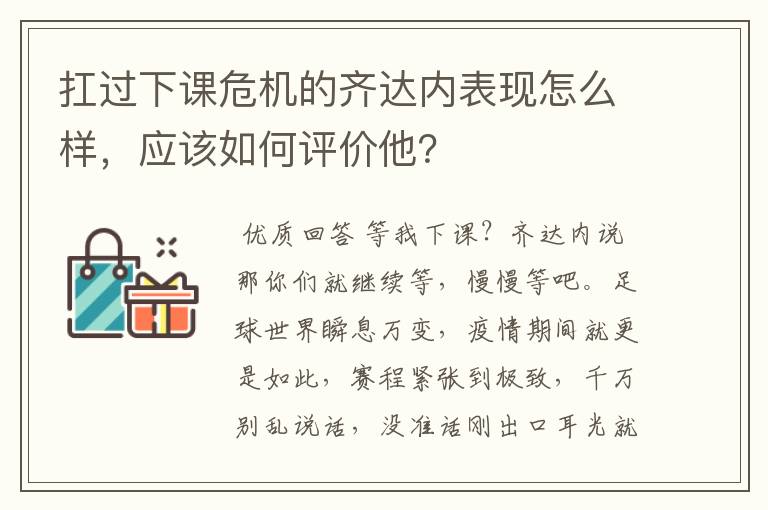 扛过下课危机的齐达内表现怎么样，应该如何评价他?

优质回答 等我下课？齐达内说那你们就继续等，慢慢等吧。足球世界瞬息万变，疫情期间就更是如此，赛程紧张到极致，千万别乱说话，没准话刚出口耳光就